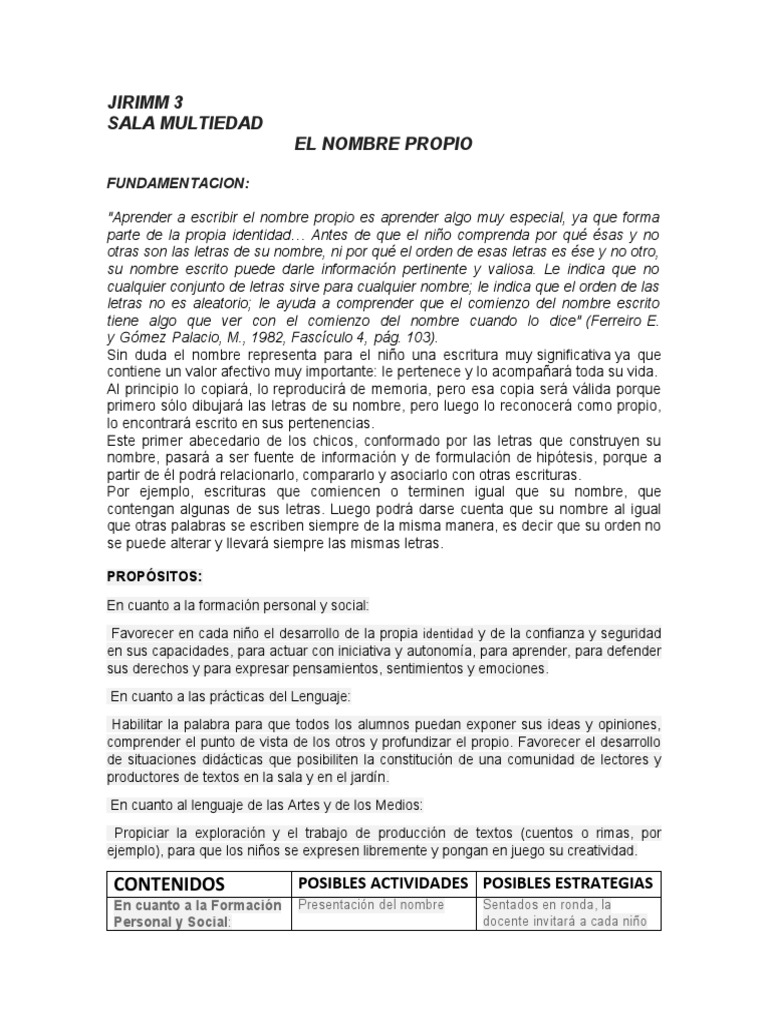 JIRIMM 3
SALA MULTIEDAD

EL NOMBRE PROPIO

FUNDAMENTACION:

"Aprender a escribir el nombre propio es aprender algo muy especial, ya que forma parte de la propia identidad… Antes de que el niño comprenda por qué ésas y no otras son las letras de su nombre, ni por qué el orden de esas letras es ése y no otro, su nombre escrito puede darle información pertinente y valiosa. Le indica que no cualquier conjunto de letras sirve para cualquier nombre; le indica que el orden de las letras no es aleatorio; le ayuda a comprender que el comienzo del nombre escrito tiene algo que ver con el comienzo del nombre cuando lo dice" (Ferreiro E. y Gómez Palacio, M., 1982, Fascículo 4, pág. 103).
Sin duda el nombre representa para el niño una escritura muy significativa ya que contiene un valor afectivo muy importante: le pertenece y lo acompañará toda su vida. Al principio lo copiará, lo reproducirá de memoria, pero esa copia será válida porque primero sólo dibujará las letras de su nombre, pero luego lo reconocerá como propio, lo encontrará escrito en sus pertenencias.
Este primer abecedario de los chicos, conformado por las letras que construyen su nombre, pasará a ser fuente de información y de formulación de hipótesis, porque a partir de él podrá relacionarlo, compararlo y asociarlo con otras escrituras.
Por ejemplo, escrituras que comiencen o terminen igual que su nombre, que contengan algunas de sus letras. Luego podrá darse cuenta que su nombre al igual que otras palabras se escriben siempre de la misma manera, es decir que su orden no se puede alterar y llevará siempre las mismas letras.

PROPÓSITOS:

En cuanto a la formación personal y social:

Favorecer en cada niño el desarrollo de la propia identidad y de la confianza y seguridad en sus capacidades, para actuar con iniciativa y autonomía, para aprender, para defender sus derechos y para expresar pensamientos, sentimientos y emociones.

En cuanto a las prácticas del Lenguaje:

Habilitar la palabra para que todos los alumnos puedan exponer sus ideas y opiniones, comprender el punto de vista de los otros y profundizar el propio. Favorecer el desarrollo de situaciones didácticas que posibiliten la constitución de una comunidad de lectores y productores de textos en la sala y en el jardín.

En cuanto al lenguaje de las Artes y de los Medios:

Propiciar la exploración y el trabajo de producción de textos (cuentos o rimas, por ejemplo), para que los niños se expresen libremente y pongan en juego su creatividad.

| CONTENIDOS | POSIBLES ACTIVIDADES | POSIBLES ESTRATEGIAS |
|---|---|---|
| En cuanto a la Formación Personal y Social: | Presentación del nombre | Sentados en ronda, la docente invitará a cada niño |